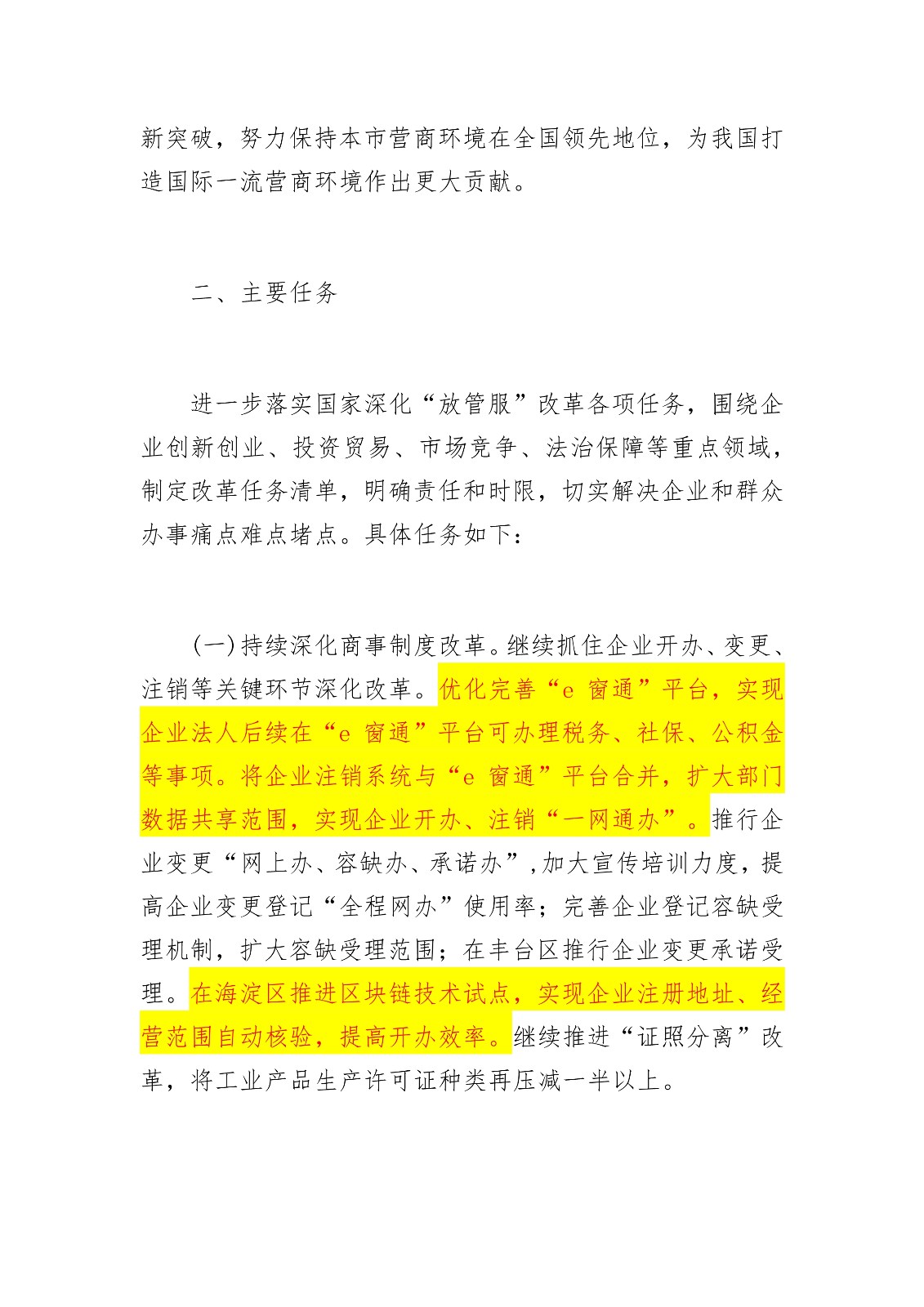 新突破，努力保持本市营商环境在全国领先地位，为我国打造国际一流营商环境作出更大贡献。

二、主要任务

进一步落实国家深化“放管服”改革各项任务，围绕企业创新创业、投资贸易、市场竞争、法治保障等重点领域，制定改革任务清单，明确责任和时限，切实解决企业和群众办事痛点难点堵点。具体任务如下：

(一)持续深化商事制度改革。继续抓住企业开办、变更、注销等关键环节深化改革。优化完善“e 窗通”平台，实现企业法人后续在“e 窗通”平台可办理税务、社保、公积金等事项。将企业注销系统与“e 窗通”平台合并，扩大部门数据共享范围，实现企业开办、注销“一网通办”。推行企业变更“网上办、容缺办、承诺办”,加大宣传培训力度，提高企业变更登记“全程网办”使用率；完善企业登记容缺受理机制，扩大容缺受理范围；在丰台区推行企业变更承诺受理。在海淀区推进区块链技术试点，实现企业注册地址、经营范围自动核验，提高开办效率。继续推进“证照分离”改革，将工业产品生产许可证种类再压减一半以上。